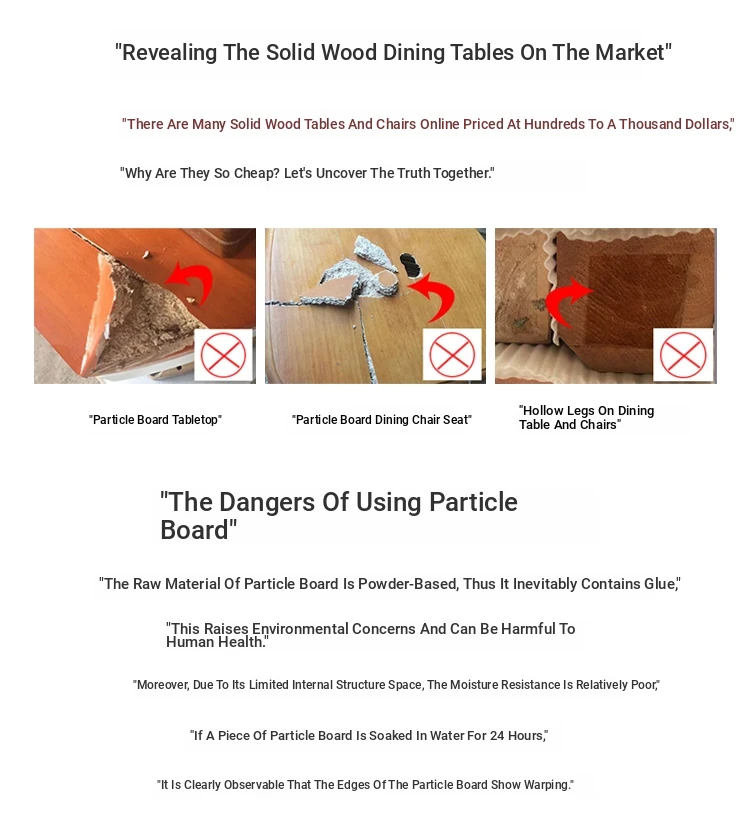 "Revealing The Solid Wood Dining Tables On The Market"

"There Are Many Solid Wood Tables And Chairs Online Priced At Hundreds To A Thousand Dollars,"

"Why Are They So Cheap? Let's Uncover The Truth Together."

"Particle Board Tabletop"

"Particle Board Dining Chair Seat"

"Hollow Legs On Dining Table And Chairs"

"The Dangers Of Using Particle Board"

"The Raw Material Of Particle Board Is Powder-Based, Thus It Inevitably Contains Glue,"

"This Raises Environmental Concerns And Can Be Harmful To Human Health."

"Moreover, Due To Its Limited Internal Structure Space, The Moisture Resistance Is Relatively Poor,"

"If A Piece Of Particle Board Is Soaked In Water For 24 Hours,"

"It Is Clearly Observable That The Edges Of The Particle Board Show Warping."